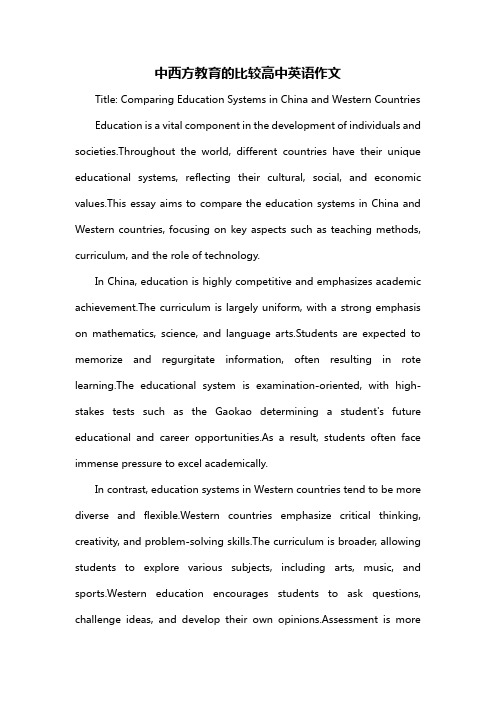 中西方教育的比较高中英语作文

Title: Comparing Education Systems in China and Western Countries

Education is a vital component in the development of individuals and societies.Throughout the world, different countries have their unique educational systems, reflecting their cultural, social, and economic values.This essay aims to compare the education systems in China and Western countries, focusing on key aspects such as teaching methods, curriculum, and the role of technology.

In China, education is highly competitive and emphasizes academic achievement.The curriculum is largely uniform, with a strong emphasis on mathematics, science, and language arts.Students are expected to memorize and regurgitate information, often resulting in rote learning.The educational system is examination-oriented, with high-stakes tests such as the Gaokao determining a student's future educational and career opportunities.As a result, students often face immense pressure to excel academically.

In contrast, education systems in Western countries tend to be more diverse and flexible.Western countries emphasize critical thinking, creativity, and problem-solving skills.The curriculum is broader, allowing students to explore various subjects, including arts, music, and sports.Western education encourages students to ask questions, challenge ideas, and develop their own opinions.Assessment is more